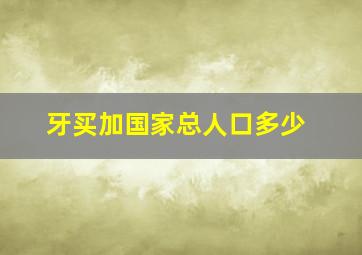 牙买加国家总人口多少